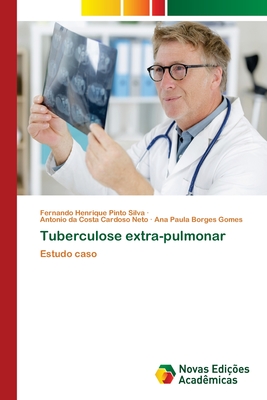 Fernando Henrique Pinto Silva · Antonio da Costa Cardoso Neto · Ana Paula Borges Gomes

Tuberculose extra-pulmonar

Estudo caso

Novas Edições Acadêmicas